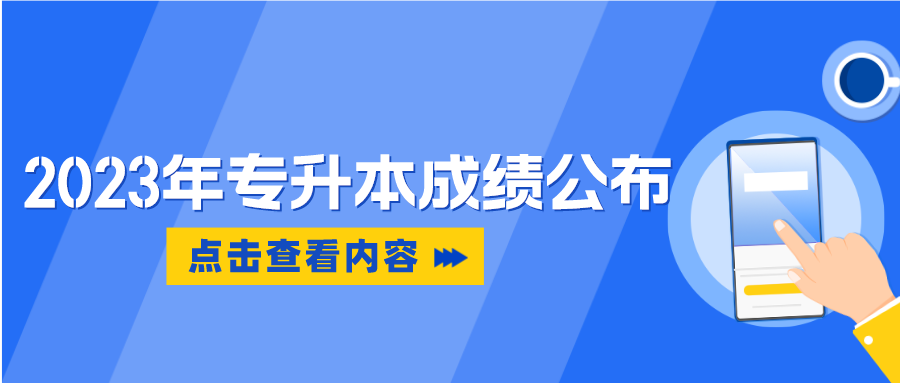 2023年专升本成绩公布

点击查看内容